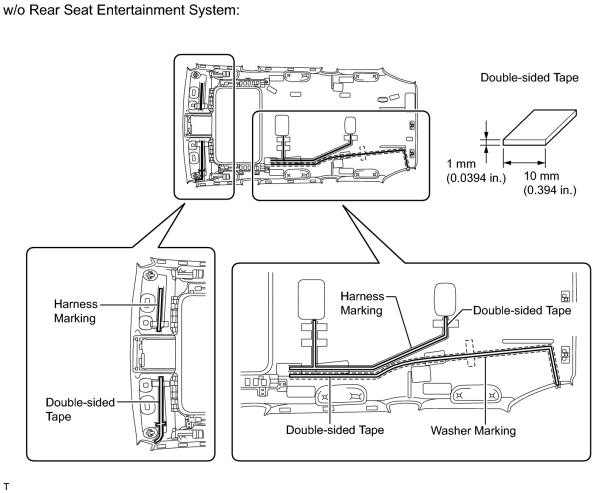 w/o Rear Seat Entertainment System:

Double-sided Tape

1 mm
(0.0394 in.)

10 mm
(0.394 in.)

Harness Marking

Double-sided Tape

Harness Marking

Double-sided Tape

Double-sided Tape

Washer Marking

T